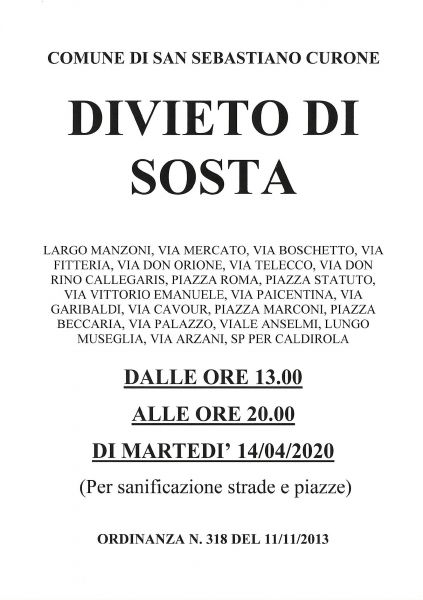 COMUNE DI SAN SEBASTIANO CURONE

DIVIETO DI SOSTA

LARGO MANZONI, VIA MERCATO, VIA BOSCHETTO, VIA FITTERIA, VIA DON ORIONE, VIA TELECCO, VIA DON RINO CALLEGARIS, PIAZZA ROMA, PIAZZA STATUTO, VIA VITTORIO EMANUELE, VIA PAICENTINA, VIA GARIBALDI, VIA CAVOUR, PIAZZA MARCONI, PIAZZA BECCARIA, VIA PALAZZO, VIALE ANSELMI, LUNGO MUSEGLIA, VIA ARZANI, SP PER CALDIROLA

DALLE ORE 13.00

ALLE ORE 20.00

DI MARTEDI' 14/04/2020

(Per sanificazione strade e piazze)

ORDINANZA N. 318 DEL 11/11/2013